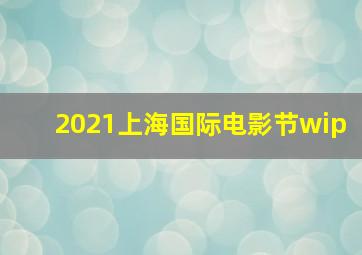 2021上海国际电影节wip